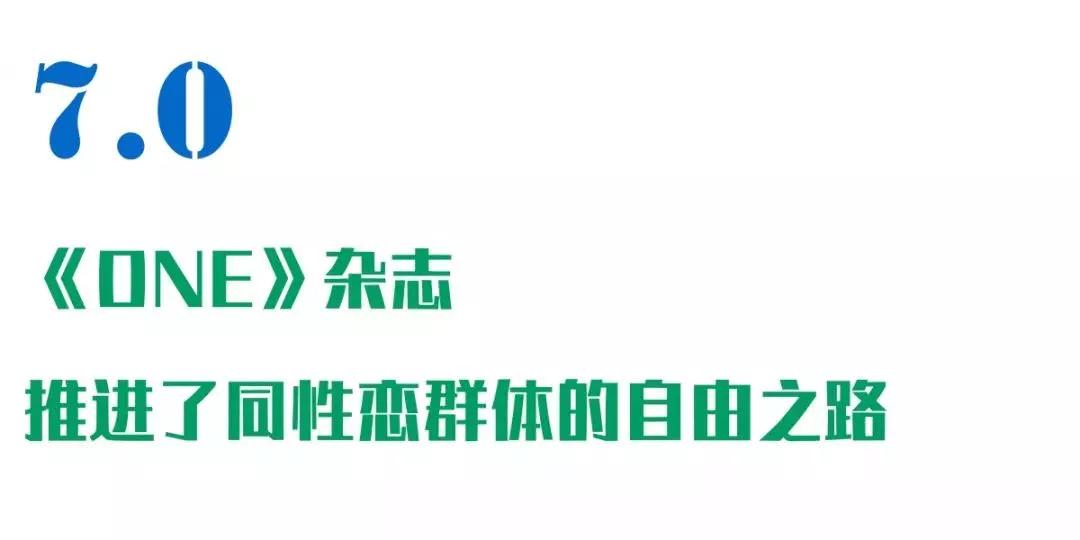 7.0

《ONE》杂志

推进了同性恋群体的自由之路